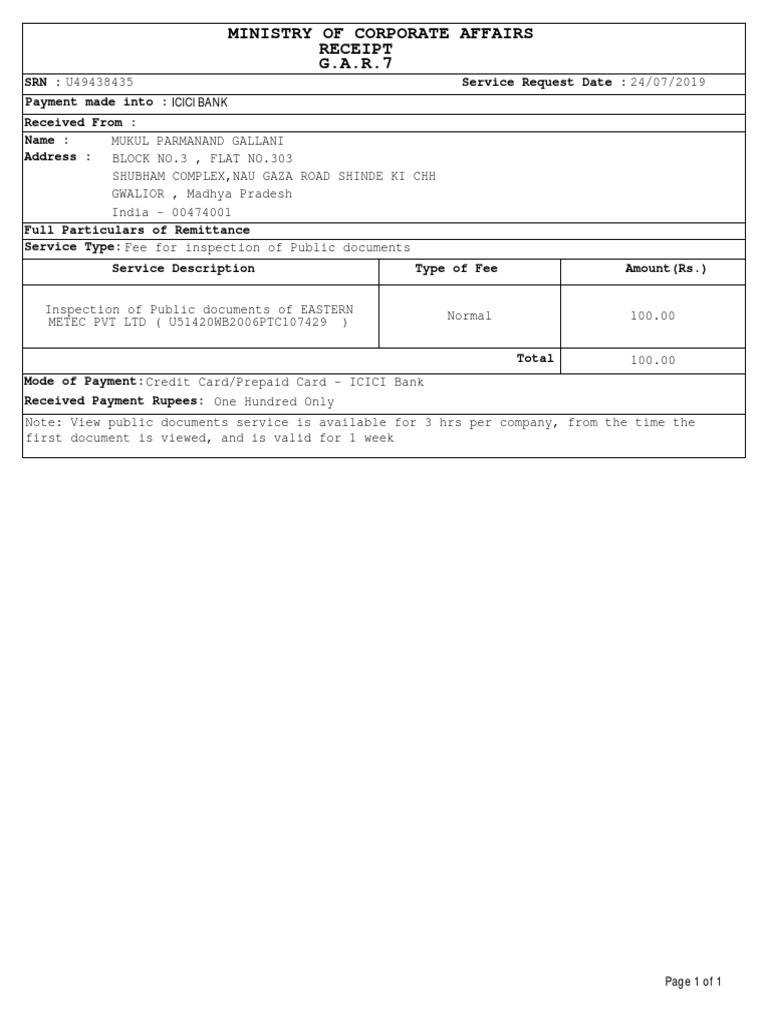 MINISTRY OF CORPORATE AFFAIRS
RECEIPT
G.A.R.7

SRN : U49438435 Service Request Date : 24/07/2019

Payment made into : ICICI BANK

Received From :

Name : MUKUL PARMANAND GALLANI
Address : BLOCK NO.3 , FLAT NO.303
SHUBHAM COMPLEX,NAU GAZA ROAD SHINDE KI CHH
GWALIOR , Madhya Pradesh
India - 00474001

Full Particulars of Remittance

Service Type: Fee for inspection of Public documents

| Service Description | Type of Fee | Amount(Rs.) |
|---|---|---|
| Inspection of Public documents of EASTERN METEC PVT LTD ( U51420WB2006PTC107429 ) | Normal | 100.00 |
| | Total | 100.00 |

Mode of Payment: Credit Card/Prepaid Card - ICICI Bank

Received Payment Rupees: One Hundred Only

Note: View public documents service is available for 3 hrs per company, from the time the first document is viewed, and is valid for 1 week

Page 1 of 1